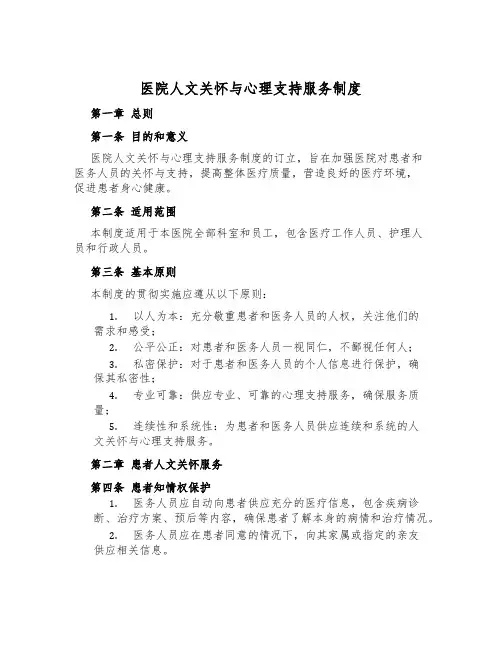 医院人文关怀与心理支持服务制度

第一章 总则

第一条 目的和意义

医院人文关怀与心理支持服务制度的订立，旨在加强医院对患者和医务人员的关怀与支持，提高整体医疗质量，营造良好的医疗环境，促进患者身心健康。

第二条 适用范围

本制度适用于本医院全部科室和员工，包含医疗工作人员、护理人员和行政人员。

第三条 基本原则

本制度的贯彻实施应遵从以下原则：

1. 以人为本：充分敬重患者和医务人员的人权，关注他们的需求和感受；

2. 公平公正：对患者和医务人员一视同仁，不鄙视任何人；

3. 私密保护：对于患者和医务人员的个人信息进行保护，确保其私密性；

4. 专业可靠：供应专业、可靠的心理支持服务，确保服务质量；

5. 连续性和系统性：为患者和医务人员供应连续和系统的人文关怀与心理支持服务。

第二章 患者人文关怀服务

第四条 患者知情权保护

1. 医务人员应自动向患者供应充分的医疗信息，包含疾病诊断、治疗方案、预后等内容，确保患者了解本身的病情和治疗情况。

2. 医务人员应在患者同意的情况下，向其家属或指定的亲友供应相关信息。